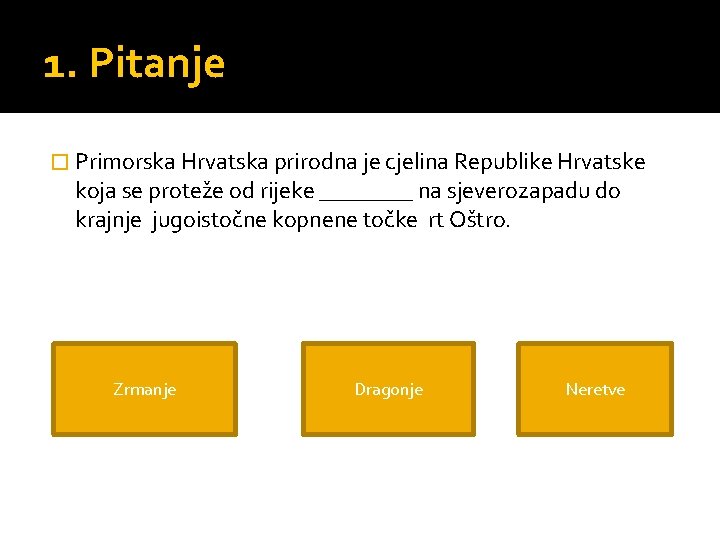 1. Pitanje

Primorska Hrvatska prirodna je cjelina Republike Hrvatske koja se proteže od rijeke ________ na sjeverozapadu do krajnje jugoistočne kopnene točke rt Oštro.

Zrmanje

Dragonje

Neretve